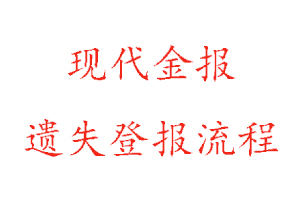 现代金报

遗失登报流程